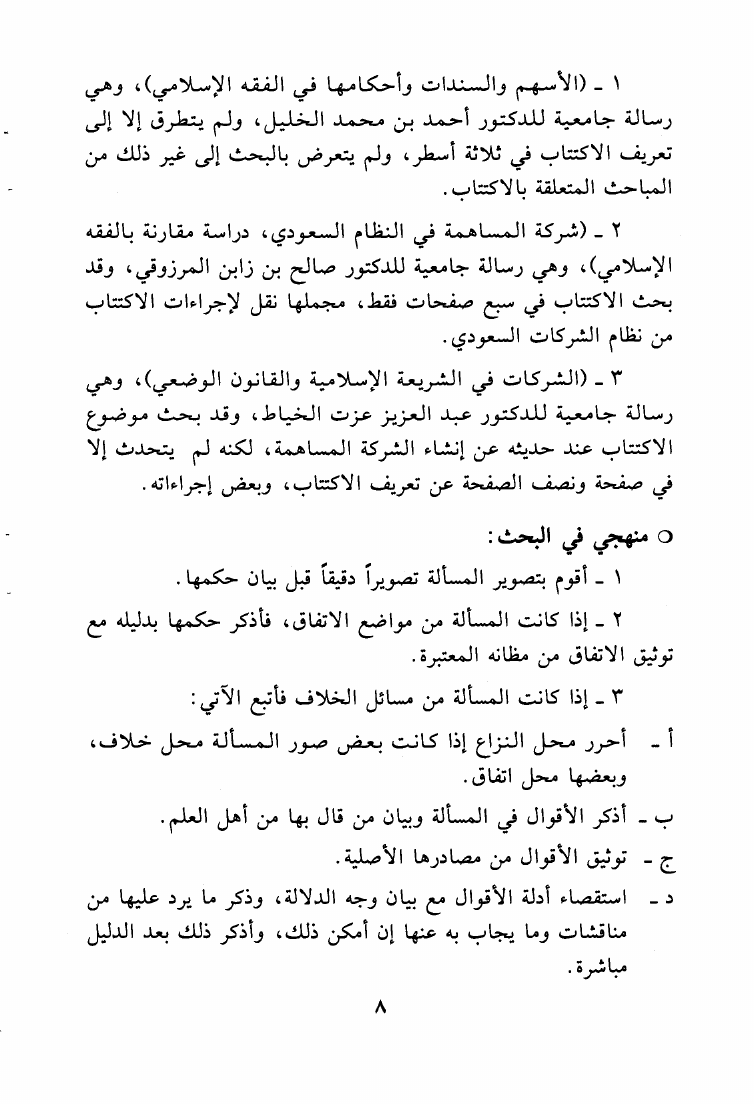 ١ ـ (الأسهم والسندات وأحكامها في الفقه الإسلامي)، وهي رسالة جامعية للدكتور أحمد بن محمد الخليل، ولم يتطرق إلا إلى تعريف الاكتتاب في ثلاثة أسطر، ولم يتعرض بالبحث إلى غير ذلك من المباحث المتعلقة بالاكتتاب.

٢ ـ (شركة المساهمة في النظام السعودي، دراسة مقارنة بالفقه الإسلامي)، وهي رسالة جامعية للدكتور صالح بن زابن المرزوقي، وقد بحث الاكتتاب في سبع صفحات فقط، مجملها نقل لإجراءات الاكتتاب من نظام الشركات السعودي.

٣ ـ (الشركات في الشريعة الإسلامية والقانون الوضعي)، وهي رسالة جامعية للدكتور عبد العزيز عزت الخياط، وقد بحث موضوع الاكتتاب عند حديثه عن إنشاء الشركة المساهمة، لكنه لم يتحدث إلا في صفحة ونصف الصفحة عن تعريف الاكتتاب، وبعض إجراءاته.

○ منهجي في البحث:

١ ـ أقوم بتصوير المسألة تصويراً دقيقاً قبل بيان حكمها.

٢ ـ إذا كانت المسألة من مواضع الاتفاق، فأذكر حكمها بدليله مع توثيق الاتفاق من مظانه المعتبرة.

٣ ـ إذا كانت المسألة من مسائل الخلاف فأتبع الآتي:

أ ـ أحرر محل النزاع إذا كانت بعض صور المسألة محل خلاف، وبعضها محل اتفاق.

ب ـ أذكر الأقوال في المسألة وبيان من قال بها من أهل العلم.

ج ـ توثيق الأقوال من مصادرها الأصلية.

د ـ استقصاء أدلة الأقوال مع بيان وجه الدلالة، وذكر ما يرد عليها من مناقشات وما يجاب به عنها إن أمكن ذلك، وأذكر ذلك بعد الدليل مباشرة.

٨